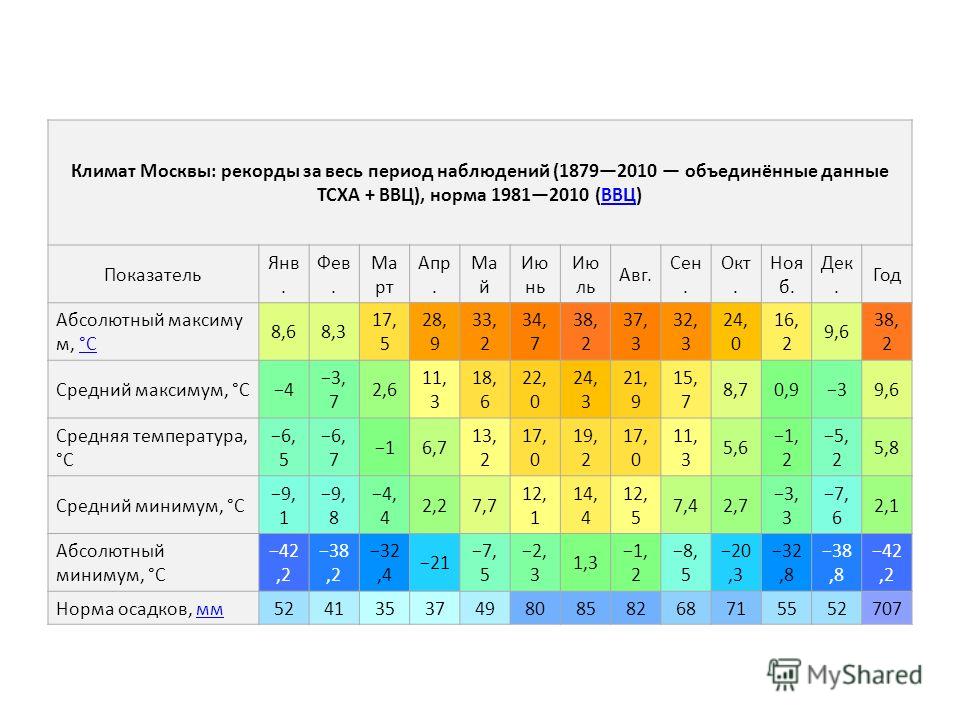 Климат Москвы: рекорды за весь период наблюдений (1879—2010 — объединённые данные ТСХА + ВВЦ), норма 1981—2010 (ВВЦ)

| Показатель | Янв. | Фев. | Март | Апр. | Май | Июнь | Июль | Авг. | Сен. | Окт. | Нояб. | Дек. | Год |
|---|---|---|---|---|---|---|---|---|---|---|---|---|---|
| Абсолютный максимум, °C | 8,6 | 8,3 | 17,5 | 28,9 | 33,2 | 34,7 | 38,2 | 37,3 | 32,3 | 24,0 | 16,2 | 9,6 | 38,2 |
| Средний максимум, °C | −4 | −3,7 | 2,6 | 11,3 | 18,6 | 22,0 | 24,3 | 21,9 | 15,7 | 8,7 | 0,9 | −3 | 9,6 |
| Средняя температура, °C | −6,5 | −6,7 | −1 | 6,7 | 13,2 | 17,0 | 19,2 | 17,0 | 11,3 | 5,6 | −1,2 | −5,2 | 5,8 |
| Средний минимум, °C | −9,1 | −9,8 | −4,4 | 2,2 | 7,7 | 12,1 | 14,4 | 12,5 | 7,4 | 2,7 | −3,3 | −7,6 | 2,1 |
| Абсолютный минимум, °C | −42,2 | −38,2 | −32,4 | −21 | −7,5 | −2,3 | 1,3 | −1,2 | −8,5 | −20,3 | −32,8 | −38,8 | −42,2 |
| Норма осадков, мм | 52 | 41 | 35 | 37 | 49 | 80 | 85 | 82 | 68 | 71 | 55 | 52 | 707 |

MyShared